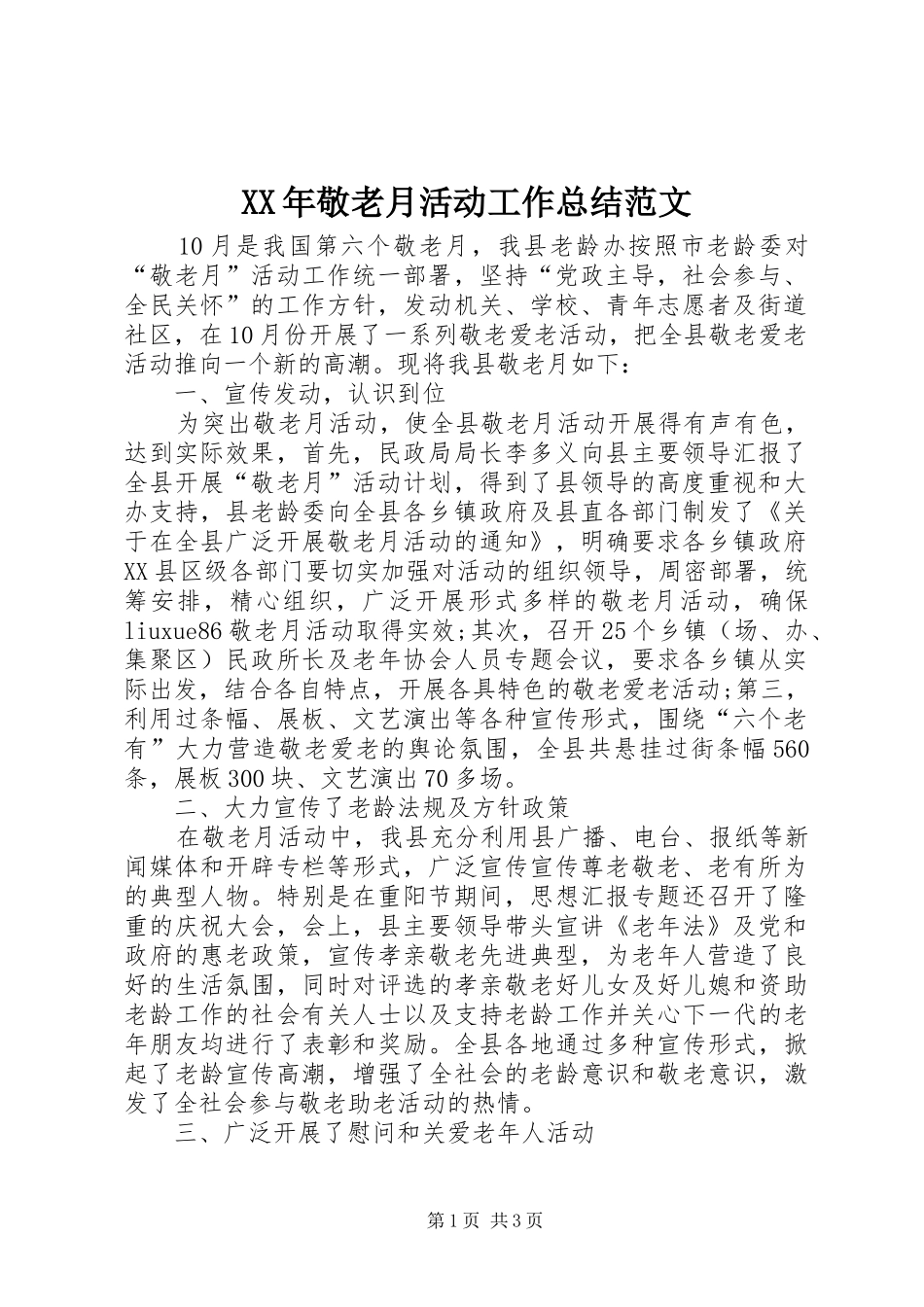 XX年敬老月活动工作总结范文

10月是我国第六个敬老月，我县老龄办按照市老龄委对“敬老月”活动工作统一部署，坚持“党政主导，社会参与、全民关怀”的工作方针，发动机关、学校、青年志愿者及街道社区，在10月份开展了一系列敬老爱老活动，把全县敬老爱老活动推向一个新的高潮。现将我县敬老月如下：

一、宣传发动，认识到位

为突出敬老月活动，使全县敬老月活动开展得有声有色，达到实际效果，首先，民政局局长李多义向县主要领导汇报了全县开展“敬老月”活动计划，得到了县领导的高度重视和大办支持，县老龄委向全县各乡镇政府及县直各部门制发了《关于在全县广泛开展敬老月活动的通知》，明确要求各乡镇政府XX县区级各部门要切实加强对活动的组织领导，周密部署，统筹安排，精心组织，广泛开展形式多样的敬老月活动，确保liuxue86敬老月活动取得实效;其次，召开25个乡镇（场、办、集聚区）民政所长及老年协会人员专题会议，要求各乡镇从实际出发，结合各自特点，开展各具特色的敬老爱老活动;第三，利用过条幅、展板、文艺演出等各种宣传形式，围绕“六个老有”大力营造敬老爱老的舆论氛围，全县共悬挂过街条幅560条，展板300块、文艺演出70多场。

二、大力宣传了老龄法规及方针政策

在敬老月活动中，我县充分利用县广播、电台、报纸等新闻媒体和开辟专栏等形式，广泛宣传宣传尊老敬老、老有所为的典型人物。特别是在重阳节期间，思想汇报专题还召开了隆重的庆祝大会，会上，县主要领导带头宣讲《老年法》及党和政府的惠老政策，宣传孝亲敬老先进典型，为老年人营造了良好的生活氛围，同时对评选的孝亲敬老好儿女及好儿媳和资助老龄工作的社会有关人士以及支持老龄工作并关心下一代的老年朋友均进行了表彰和奖励。全县各地通过多种宣传形式，掀起了老龄宣传高潮，增强了全社会的老龄意识和敬老意识，激发了全社会参与敬老助老活动的热情。

三、广泛开展了慰问和关爱老年人活动

第1页 共3页